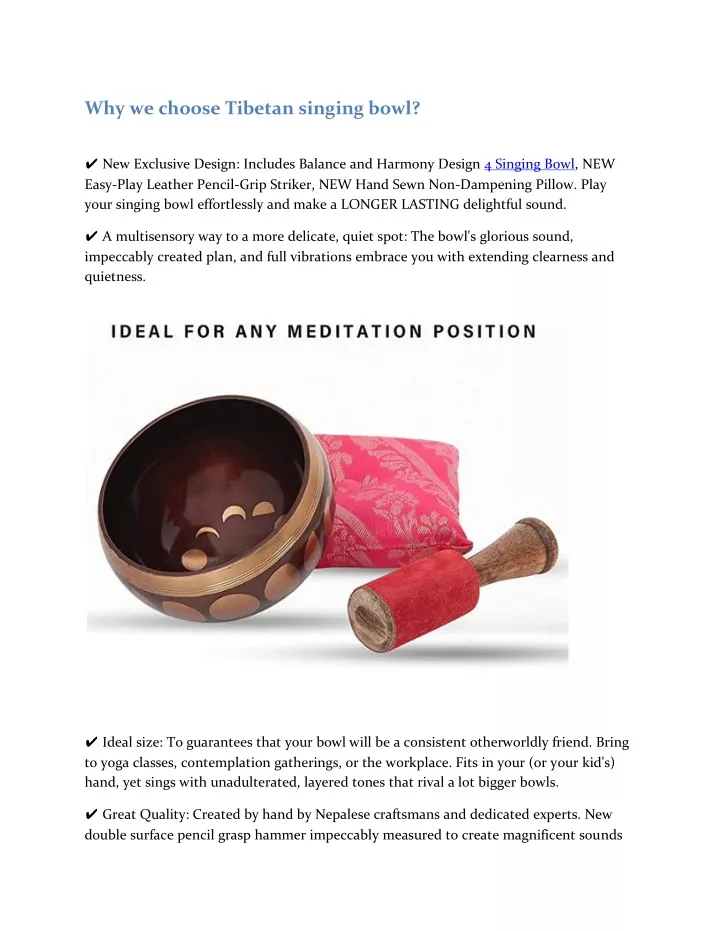 Why we choose Tibetan singing bowl?

✔ New Exclusive Design: Includes Balance and Harmony Design 4 Singing Bowl, NEW Easy-Play Leather Pencil-Grip Striker, NEW Hand Sewn Non-Dampening Pillow. Play your singing bowl effortlessly and make a LONGER LASTING delightful sound.

✔ A multisensory way to a more delicate, quiet spot: The bowl's glorious sound, impeccably created plan, and full vibrations embrace you with extending clearness and quietness.

IDEAL FOR ANY MEDITATION POSITION

✔ Ideal size: To guarantees that your bowl will be a consistent otherworldly friend. Bring to yoga classes, contemplation gatherings, or the workplace. Fits in your (or your kid's) hand, yet sings with unadulterated, layered tones that rival a lot bigger bowls.

✔ Great Quality: Created by hand by Nepalese craftsmans and dedicated experts. New double surface pencil grasp hammer impeccably measured to create magnificent sounds